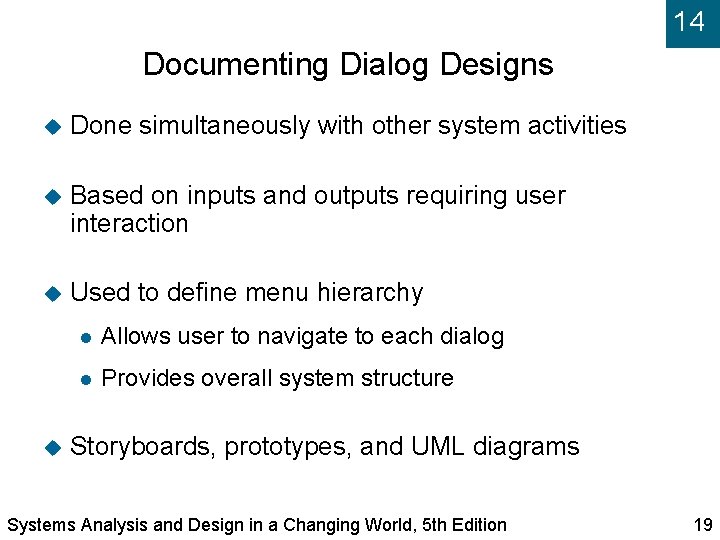 14

Documenting Dialog Designs

Done simultaneously with other system activities

Based on inputs and outputs requiring user interaction

Used to define menu hierarchy

Allows user to navigate to each dialog

Provides overall system structure

Storyboards, prototypes, and UML diagrams

Systems Analysis and Design in a Changing World, 5th Edition

19